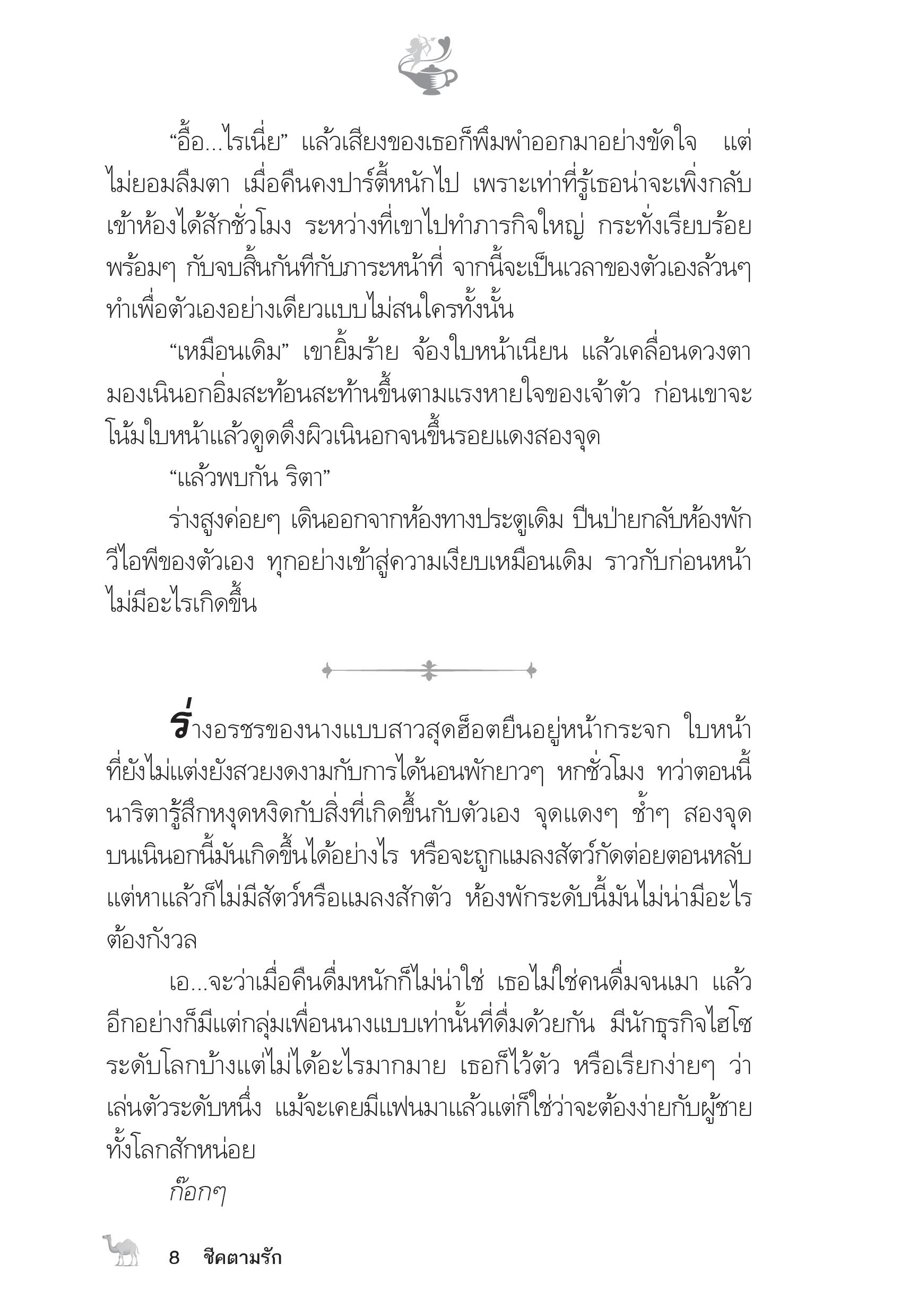 “อื้อ...ไรเนี่ย” แล้วเสียงของเธอก็พึมพำออกมาอย่างขัดใจ แต่ไม่ยอมลืมตา เมื่อคืนคงปาร์ตี้หนักไป เพราะเท่าที่รู้เธอน่าจะเพิ่งกลับเข้าห้องได้สักชั่วโมง ระหว่างที่เขาไปทำภารกิจใหญ่ กระทั่งเรียบร้อยพร้อมๆ กับจบสิ้นกันทีกับภาระหน้าที่ จากนี้จะเป็นเวลาของตัวเองล้วนๆ ทำเพื่อตัวเองอย่างเดียวแบบไม่สนใครทั้งนั้น

“เหมือนเดิม” เขายิ้มร้าย จ้องใบหน้าเนียน แล้วเคลื่อนดวงตามองเนินอกอิ่มสะท้อนสะท้านขึ้นตามแรงหายใจของเจ้าตัว ก่อนเขาจะโน้มใบหน้าแล้วดูดดึงผิวเนินอกจนขึ้นรอยแดงสองจุด

“แล้วพบกัน ริตา”

ร่างสูงค่อยๆ เดินออกจากห้องทางประตูเดิม ปีนป่ายกลับห้องพักวีไอพีของตัวเอง ทุกอย่างเข้าสู่ความเงียบเหมือนเดิม ราวกับก่อนหน้าไม่มีอะไรเกิดขึ้น

ร่างอรชรของนางแบบสาวสุดฮ็อตยืนอยู่หน้ากระจก ใบหน้าที่ยังไม่แต่งยังสวยงดงามกับการได้นอนพักยาวๆ หกชั่วโมง ทว่าตอนนี้นาริตารู้สึกหงุดหงิดกับสิ่งที่เกิดขึ้นกับตัวเอง จุดแดงๆ ช้ำๆ สองจุดบนเนินอกนี้มันเกิดขึ้นได้อย่างไร หรือจะถูกแมลงสัตว์กัดต่อยตอนหลับ แต่หาแล้วก็ไม่มีสัตว์หรือแมลงสักตัว ห้องพักระดับนี้มันไม่น่ามีอะไรต้องกังวล

เอ...จะว่าเมื่อคืนดื่มหนักก็ไม่น่าใช่ เธอไม่ใช่คนดื่มจนเมา แล้วอีกอย่างก็มีแต่กลุ่มเพื่อนนางแบบเท่านั้นที่ดื่มด้วยกัน มีนักธุรกิจไฮโซระดับโลกบ้างแต่ไม่ได้อะไรมากมาย เธอก็ไว้ตัว หรือเรียกง่ายๆ ว่าเล่นตัวระดับหนึ่ง แม้จะเคยมีแฟนมาแล้วแต่ก็ใช่ว่าจะต้องง่ายกับผู้ชายทั้งโลกสักหน่อย

ก๊อกๆ

8 ชีคตามรัก